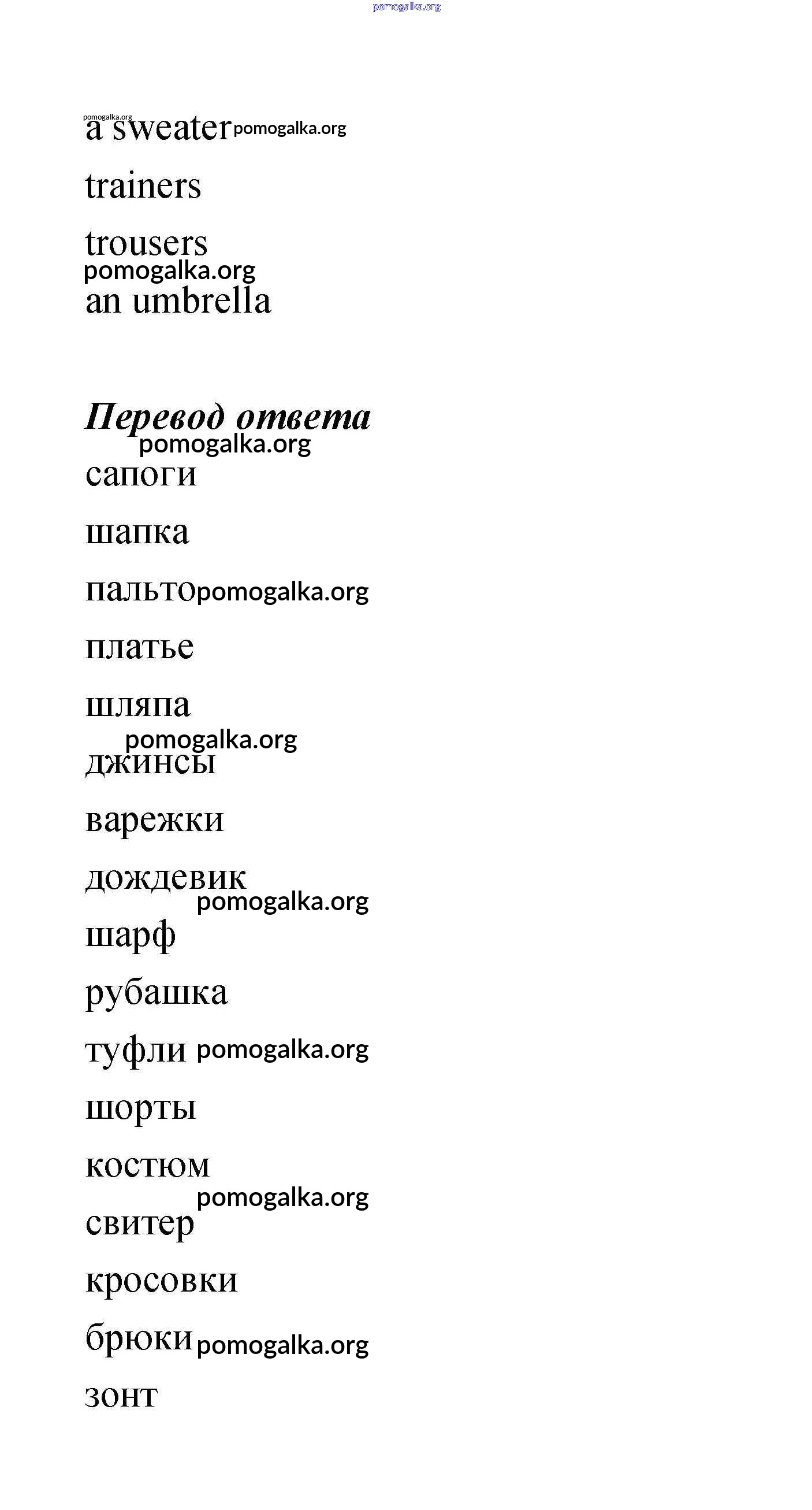 pomogalka.org

pomogalka.org
a sweater pomogalka.org

trainers

trousers
pomogalka.org
an umbrella

Перевод ответа
pomogalka.org
сапоги

шапка

пальто pomogalka.org

платье

шляпа
pomogalka.org
джинсы

варежки

дождевик
pomogalka.org
шарф

рубашка

туфли pomogalka.org

шорты

костюм
pomogalka.org
свитер

кросовки

брюки pomogalka.org

зонт